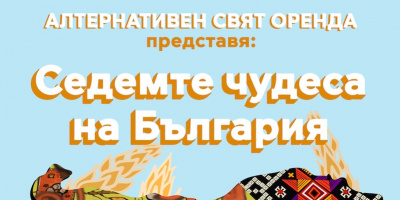 АЛТЕРНАТИВЕН СВЯТ ОРЕНДА
представя:

Седемте чудеса
на България